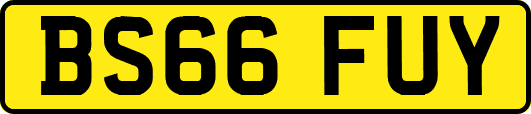 BS66 FUY